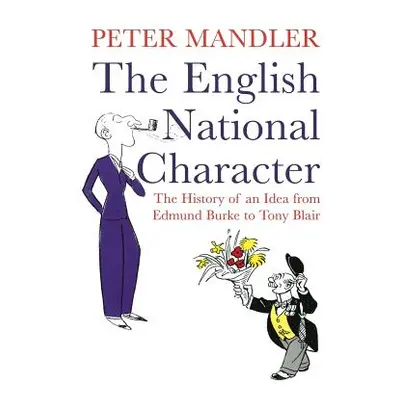 PETER MANDLER

The English National Character

The History of an Idea from Edmund Burke to Tony Blair